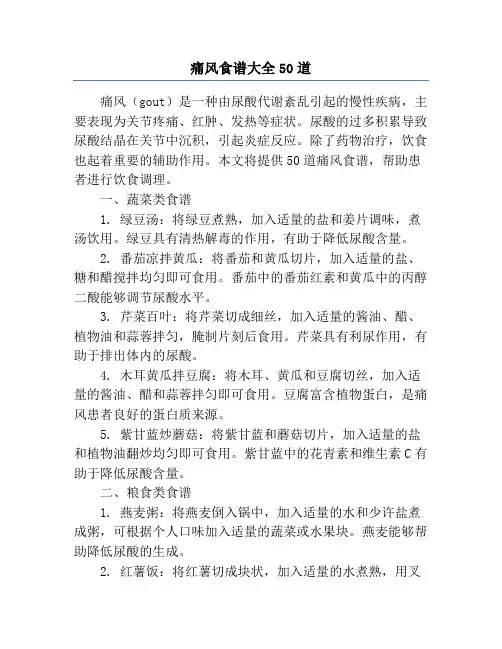 痛风食谱大全50道

痛风（gout）是一种由尿酸代谢紊乱引起的慢性疾病，主要表现为关节疼痛、红肿、发热等症状。尿酸的过多积累导致尿酸结晶在关节中沉积，引起炎症反应。除了药物治疗，饮食也起着重要的辅助作用。本文将提供50道痛风食谱，帮助患者进行饮食调理。

一、蔬菜类食谱

1. 绿豆汤：将绿豆煮熟，加入适量的盐和姜片调味，煮汤饮用。绿豆具有清热解毒的作用，有助于降低尿酸含量。

2. 番茄凉拌黄瓜：将番茄和黄瓜切片，加入适量的盐、糖和醋搅拌均匀即可食用。番茄中的番茄红素和黄瓜中的丙醇二酸能够调节尿酸水平。

3. 芹菜百叶：将芹菜切成细丝，加入适量的酱油、醋、植物油和蒜蓉拌匀，腌制片刻后食用。芹菜具有利尿作用，有助于排出体内的尿酸。

4. 木耳黄瓜拌豆腐：将木耳、黄瓜和豆腐切丝，加入适量的酱油、醋和蒜蓉拌匀即可食用。豆腐富含植物蛋白，是痛风患者良好的蛋白质来源。

5. 紫甘蓝炒蘑菇：将紫甘蓝和蘑菇切片，加入适量的盐和植物油翻炒均匀即可食用。紫甘蓝中的花青素和维生素C有助于降低尿酸含量。

二、粮食类食谱

1. 燕麦粥：将燕麦倒入锅中，加入适量的水和少许盐煮成粥，可根据个人口味加入适量的蔬菜或水果块。燕麦能够帮助降低尿酸的生成。

2. 红薯饭：将红薯切成块状，加入适量的水煮熟，用叉